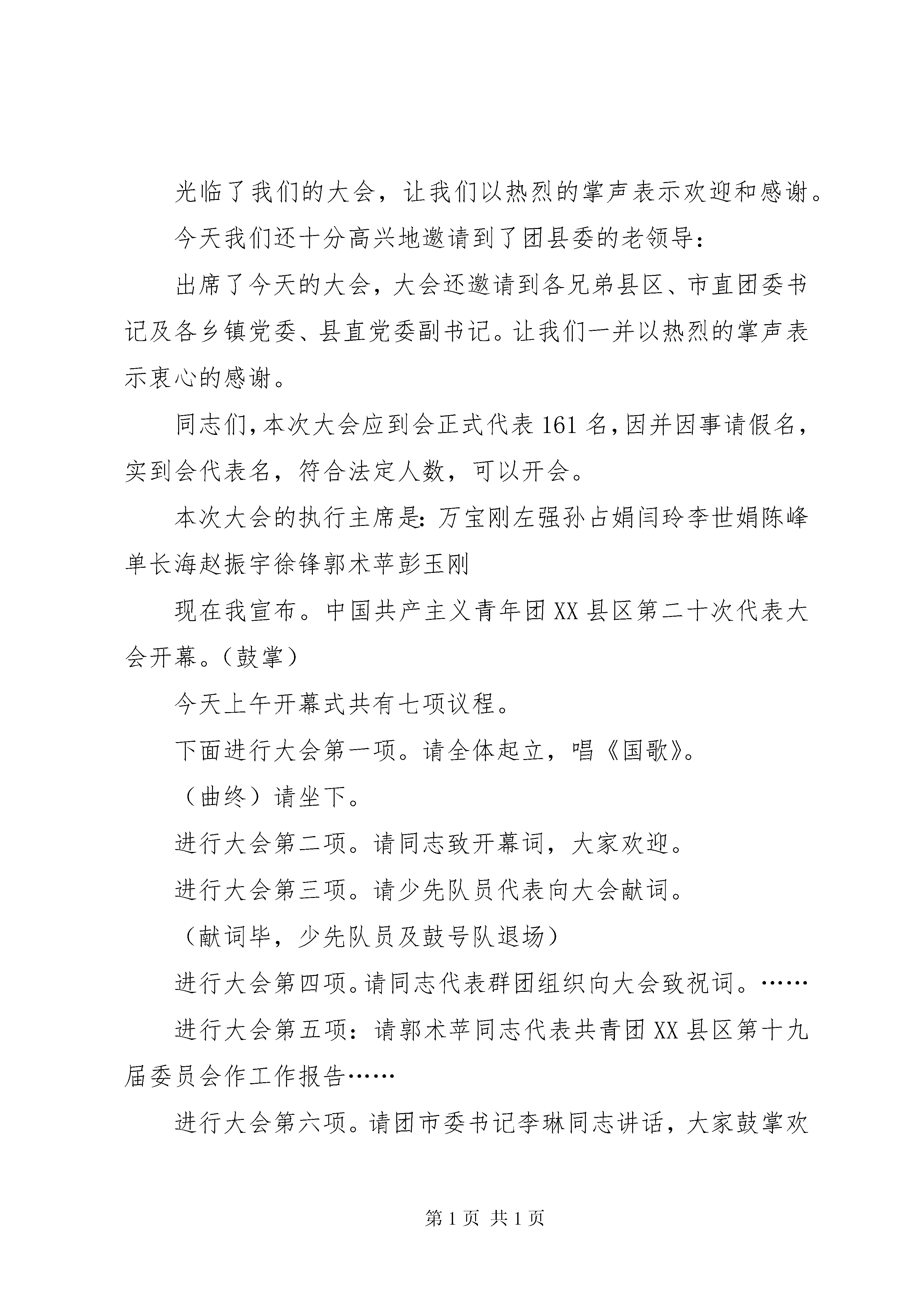 光临了我们的大会，让我们以热烈的掌声表示欢迎和感谢。

今天我们还十分高兴地邀请到了团县委的老领导：

出席了今天的大会，大会还邀请到各兄弟县区、市直团委书记及各乡镇党委、县直党委副书记。让我们一并以热烈的掌声表示衷心的感谢。

同志们，本次大会应到会正式代表161名，因并因事请假名，实到会代表名，符合法定人数，可以开会。

本次大会的执行主席是：万宝刚左强孙占娟闫玲李世娟陈峰单长海赵振宇徐锋郭术苹彭玉刚

现在我宣布。中国共产主义青年团XX县区第二十次代表大会开幕。（鼓掌）

今天上午开幕式共有七项议程。

下面进行大会第一项。请全体起立，唱《国歌》。

（曲终）请坐下。

进行大会第二项。请同志致开幕词，大家欢迎。

进行大会第三项。请少先队员代表向大会献词。

（献词毕，少先队员及鼓号队退场）

进行大会第四项。请同志代表群团组织向大会致祝词。……

进行大会第五项：请郭术苹同志代表共青团XX县区第十九届委员会作工作报告……

进行大会第六项。请团市委书记李琳同志讲话，大家鼓掌欢

第1页 共1页